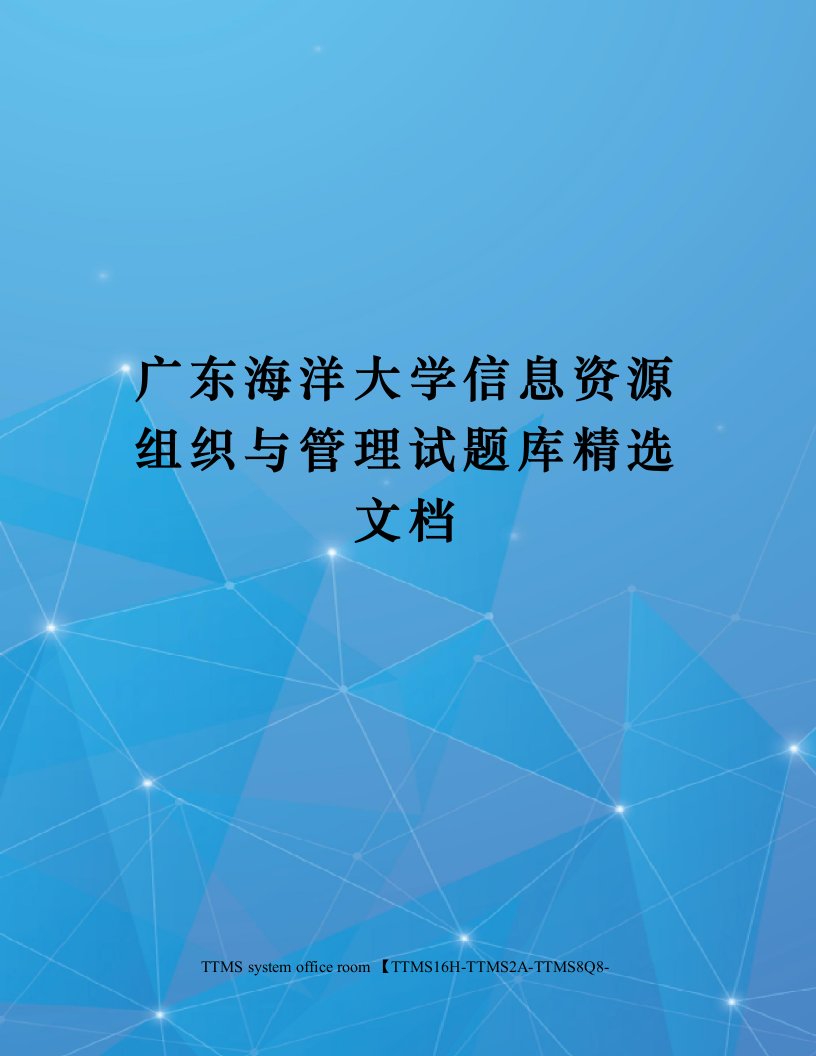 广东海洋大学信息资源组织与管理试题库精选文档

TTMS system office room 【TTMS16H-TTMS2A-TTMS8Q8-